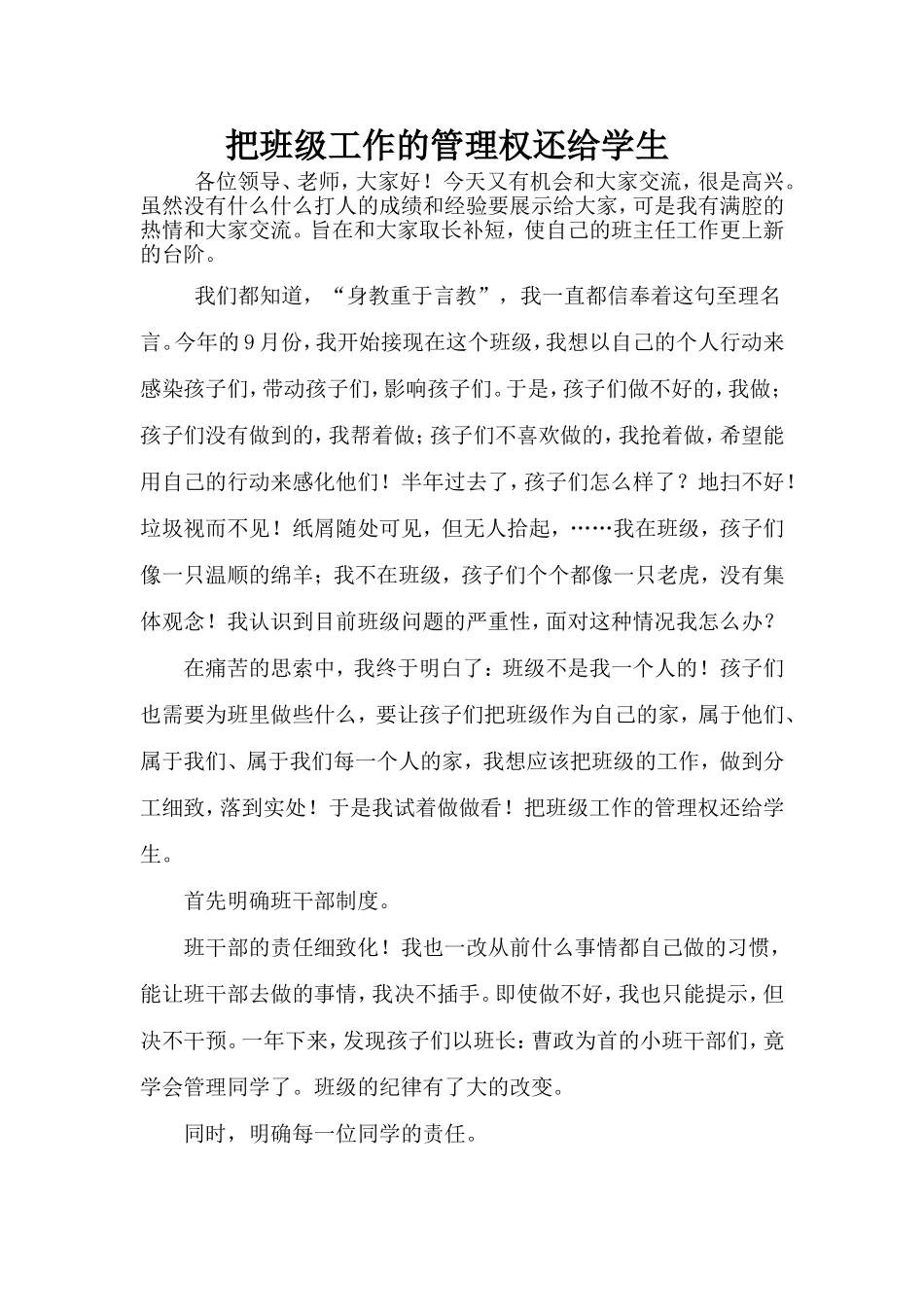 把班级工作的管理权还给学生

各位领导、老师，大家好！今天又有机会和大家交流，很是高兴。虽然没有什么什么打人的成绩和经验要展示给大家，可是我有满腔的热情和大家交流。旨在和大家取长补短，使自己的班主任工作更上新的台阶。

我们都知道，“身教重于言教”，我一直都信奉着这句至理名言。今年的9月份，我开始接现在这个班级，我想以自己的个人行动来感染孩子们，带动孩子们，影响孩子们。于是，孩子们做不好的，我做；孩子们没有做到的，我帮着做；孩子们不喜欢做的，我抢着做，希望能用自己的行动来感化他们！半年过去了，孩子们怎么样了？地扫不好！垃圾视而不见！纸屑随处可见，但无人拾起，……我在班级，孩子们像一只温顺的绵羊；我不在班级，孩子们个个都像一只老虎，没有集体观念！我认识到目前班级问题的严重性，面对这种情况我怎么办？

在痛苦的思索中，我终于明白了：班级不是我一个人的！孩子们也需要为班里做些什么，要让孩子们把班级作为自己的家，属于他们、属于我们、属于我们每一个人的家，我想应该把班级的工作，做到分工细致，落到实处！于是我试着做做看！把班级工作的管理权还给学生。

首先明确班干部制度。

班干部的责任细致化！我也一改从前什么事情都自己做的习惯，能让班干部去做的事情，我决不插手。即使做不好，我也只能提示，但决不干预。一年下来，发现孩子们以班长：曹政为首的小班干部们，竟学会管理同学了。班级的纪律有了大的改变。

同时，明确每一位同学的责任。